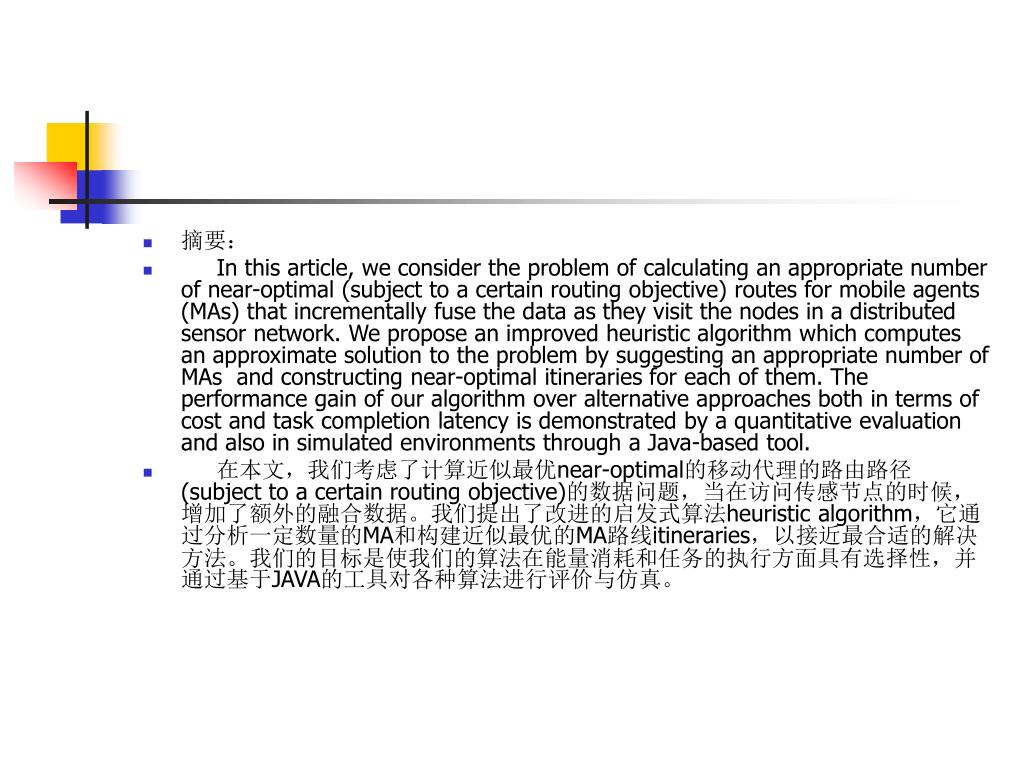 摘要：

In this article, we consider the problem of calculating an appropriate number of near-optimal (subject to a certain routing objective) routes for mobile agents (MAs) that incrementally fuse the data as they visit the nodes in a distributed sensor network. We propose an improved heuristic algorithm which computes an approximate solution to the problem by suggesting an appropriate number of MAs and constructing near-optimal itineraries for each of them. The performance gain of our algorithm over alternative approaches both in terms of cost and task completion latency is demonstrated by a quantitative evaluation and also in simulated environments through a Java-based tool.

在本文，我们考虑了计算近似最优near-optimal的移动代理的路由路径(subject to a certain routing objective)的数据问题，当在访问传感节点的时候，增加了额外的融合数据。我们提出了改进的启发式算法heuristic algorithm，它通过分析一定数量的MA和构建近似最优的MA路线itineraries，以接近最合适的解决方法。我们的目标是使我们的算法在能量消耗和任务的执行方面具有选择性，并通过基于JAVA的工具对各种算法进行评价与仿真。